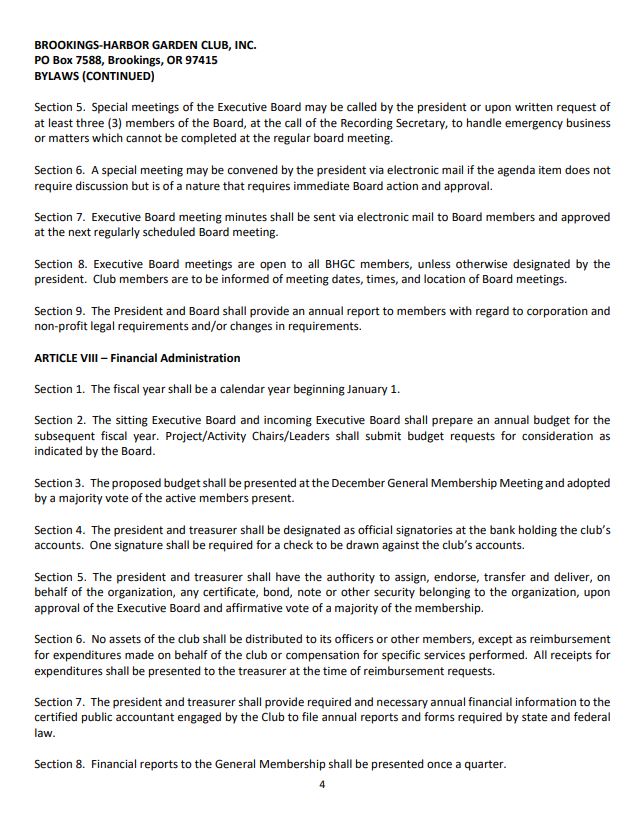 BROOKINGS-HARBOR GARDEN CLUB, INC.
PO Box 7588, Brookings, OR 97415
BYLAWS (CONTINUED)

Section 5. Special meetings of the Executive Board may be called by the president or upon written request of at least three (3) members of the Board, at the call of the Recording Secretary, to handle emergency business or matters which cannot be completed at the regular board meeting.

Section 6. A special meeting may be convened by the president via electronic mail if the agenda item does not require discussion but is of a nature that requires immediate Board action and approval.

Section 7. Executive Board meeting minutes shall be sent via electronic mail to Board members and approved at the next regularly scheduled Board meeting.

Section 8. Executive Board meetings are open to all BHGC members, unless otherwise designated by the president. Club members are to be informed of meeting dates, times, and location of Board meetings.

Section 9. The President and Board shall provide an annual report to members with regard to corporation and non-profit legal requirements and/or changes in requirements.

ARTICLE VIII – Financial Administration

Section 1. The fiscal year shall be a calendar year beginning January 1.

Section 2. The sitting Executive Board and incoming Executive Board shall prepare an annual budget for the subsequent fiscal year. Project/Activity Chairs/Leaders shall submit budget requests for consideration as indicated by the Board.

Section 3. The proposed budget shall be presented at the December General Membership Meeting and adopted by a majority vote of the active members present.

Section 4. The president and treasurer shall be designated as official signatories at the bank holding the club's accounts. One signature shall be required for a check to be drawn against the club's accounts.

Section 5. The president and treasurer shall have the authority to assign, endorse, transfer and deliver, on behalf of the organization, any certificate, bond, note or other security belonging to the organization, upon approval of the Executive Board and affirmative vote of a majority of the membership.

Section 6. No assets of the club shall be distributed to its officers or other members, except as reimbursement for expenditures made on behalf of the club or compensation for specific services performed. All receipts for expenditures shall be presented to the treasurer at the time of reimbursement requests.

Section 7. The president and treasurer shall provide required and necessary annual financial information to the certified public accountant engaged by the Club to file annual reports and forms required by state and federal law.

Section 8. Financial reports to the General Membership shall be presented once a quarter.

4